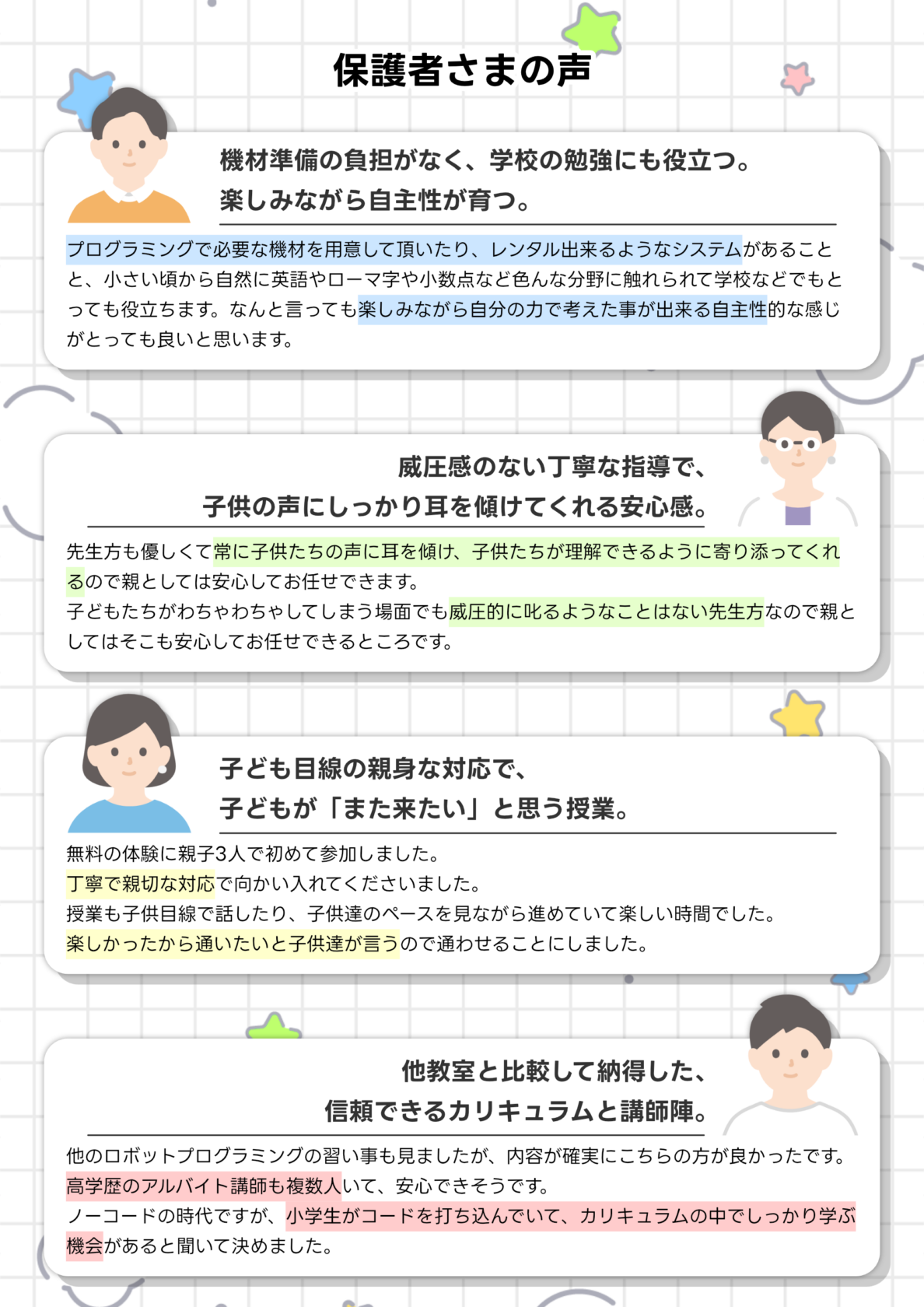 保護者さまの声

機材準備の負担がなく、学校の勉強にも役立つ。
楽しみながら自主性が育つ。

プログラミングで必要な機材を用意して頂いたり、レンタル出来るようなシステムがあることと、小さい頃から自然に英語やローマ字や小数点など色んな分野に触れられて学校などでもとっても役立ちます。なんと言っても楽しみながら自分の力で考えた事が出来る自主性的な感じがとっても良いと思います。

威圧感のない丁寧な指導で、
子供の声にしっかり耳を傾けてくれる安心感。

先生方も優しくて常に子供たちの声に耳を傾け、子供たちが理解できるように寄り添ってくれるので親としては安心してお任せできます。
子どもたちがわちゃわちゃしてしまう場面でも威圧的に叱るようなことはない先生方なので親としてはそこも安心してお任せできるところです。

子ども目線の親身な対応で、
子どもが「また来たい」と思う授業。

無料の体験に親子3人で初めて参加しました。
丁寧で親切な対応で向かい入れてくださいました。
授業も子供目線で話したり、子供達のペースを見ながら進めていて楽しい時間でした。
楽しかったから通いたいと子供達が言うので通わせることにしました。

他教室と比較して納得した、
信頼できるカリキュラムと講師陣。

他のロボットプログラミングの習い事も見ましたが、内容が確実にこちらの方が良かったです。
高学歴のアルバイト講師も複数人いて、安心できそうです。
ノーコードの時代ですが、小学生がコードを打ち込んでいて、カリキュラムの中でしっかり学ぶ機会があると聞いて決めました。